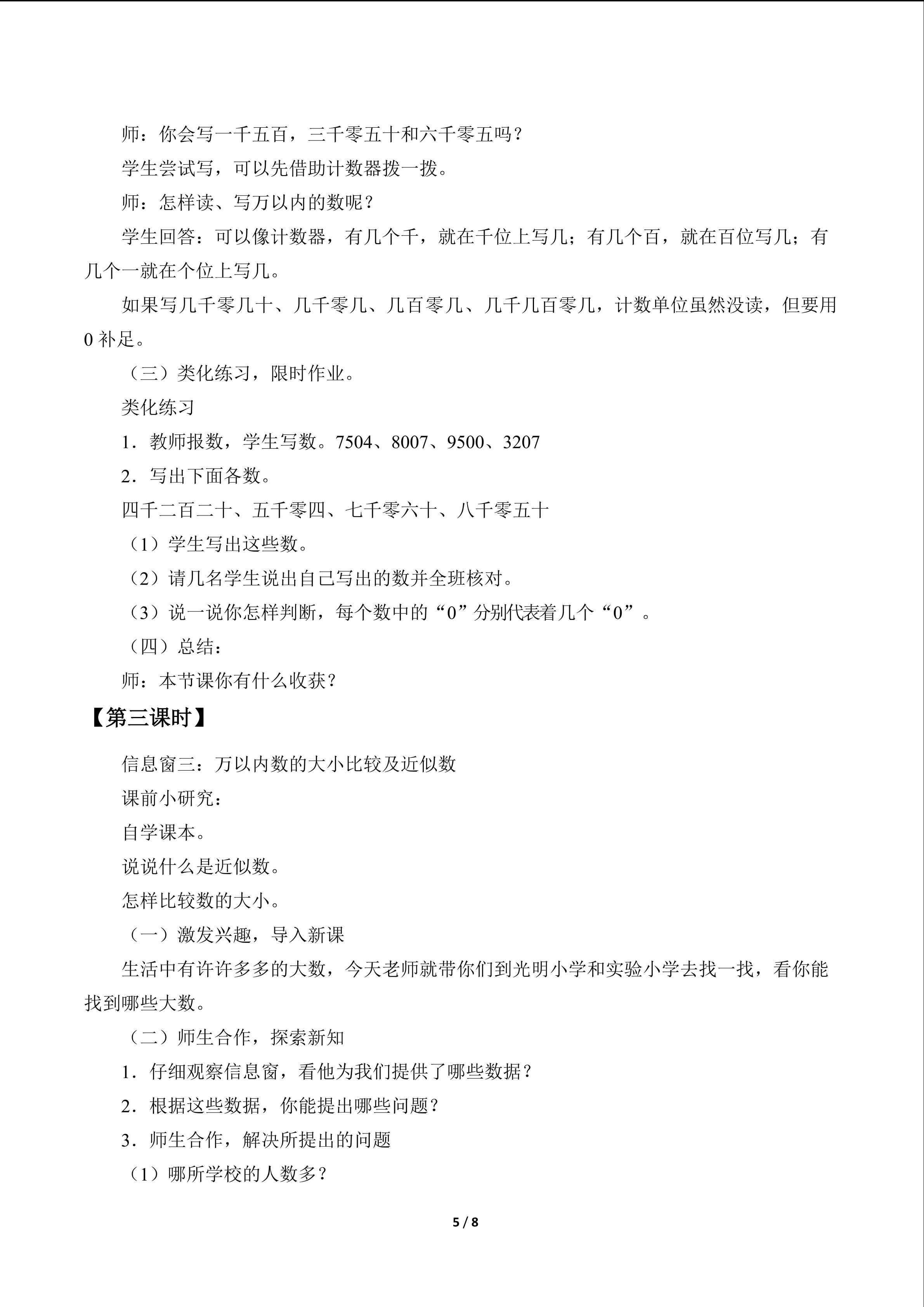 师：你会写一千五百，三千零五十和六千零五吗？

学生尝试写，可以先借助计数器拨一拨。

师：怎样读、写万以内的数呢？

学生回答：可以像计数器，有几个千，就在千位上写几；有几个百，就在百位写几；有几个一就在个位上写几。

如果写几千零几十、几千零几、几百零几、几千几百零几，计数单位虽然没读，但要用0补足。

（三）类化练习，限时作业。

类化练习

1．教师报数，学生写数。7504、8007、9500、3207

2．写出下面各数。

四千二百二十、五千零四、七千零六十、八千零五十

（1）学生写出这些数。

（2）请几名学生说出自己写出的数并全班核对。

（3）说一说你怎样判断，每个数中的“0”分别代表着几个“0”。

（四）总结：

师：本节课你有什么收获？

【第三课时】

信息窗三：万以内数的大小比较及近似数

课前小研究：

自学课本。

说说什么是近似数。

怎样比较数的大小。

（一）激发兴趣，导入新课

生活中有许许多多的大数，今天老师就带你们到光明小学和实验小学去找一找，看你能找到哪些大数。

（二）师生合作，探索新知

1．仔细观察信息窗，看他为我们提供了哪些数据？

2．根据这些数据，你能提出哪些问题？

3．师生合作，解决所提出的问题

（1）哪所学校的人数多？

5 / 8